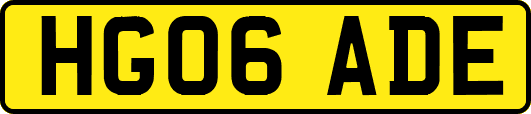 HG06 ADE